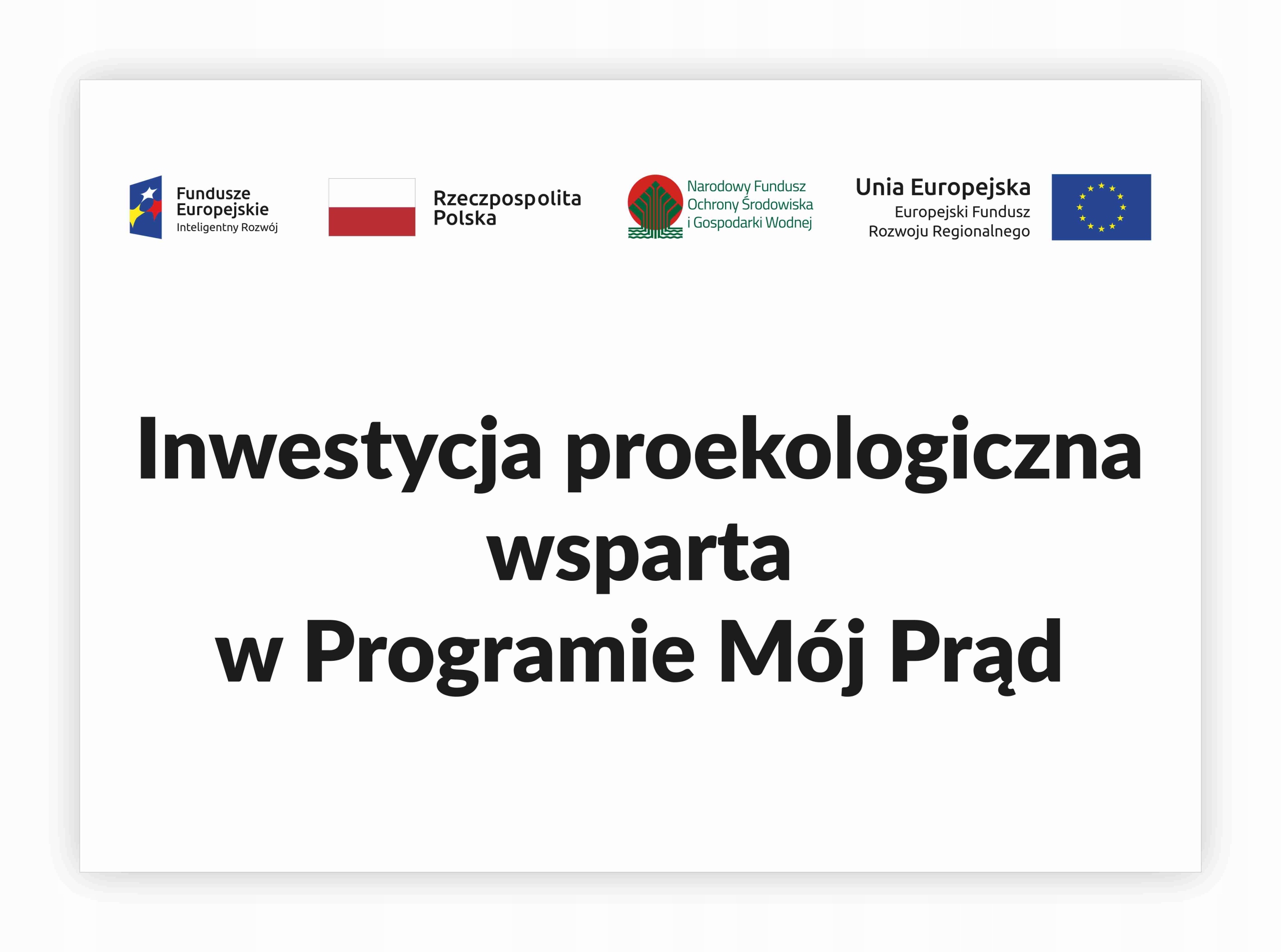 Fundusze Europejskie
Inteligentny Rozwój

Rzeczpospolita Polska

Narodowy Fundusz Ochrony Środowiska i Gospodarki Wodnej

Unia Europejska
Europejski Fundusz Rozwoju Regionalnego

Inwestycja proekologiczna wsparta w Programie Mój Prąd